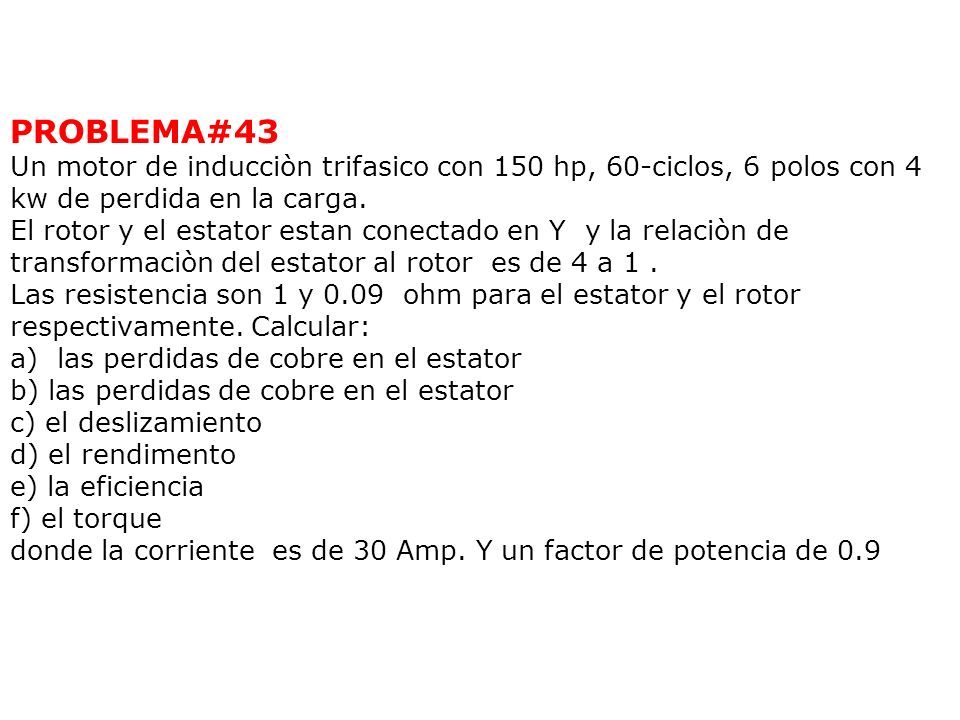 PROBLEMA#43
Un motor de inducciòn trifasico con 150 hp, 60-ciclos, 6 polos con 4 kw de perdida en la carga.
El rotor y el estator estan conectado en Y y la relaciòn de transformaciòn del estator al rotor es de 4 a 1 .
Las resistencia son 1 y 0.09 ohm para el estator y el rotor respectivamente. Calcular:
a) las perdidas de cobre en el estator
b) las perdidas de cobre en el estator
c) el deslizamiento
d) el rendimento
e) la eficiencia
f) el torque
donde la corriente es de 30 Amp. Y un factor de potencia de 0.9